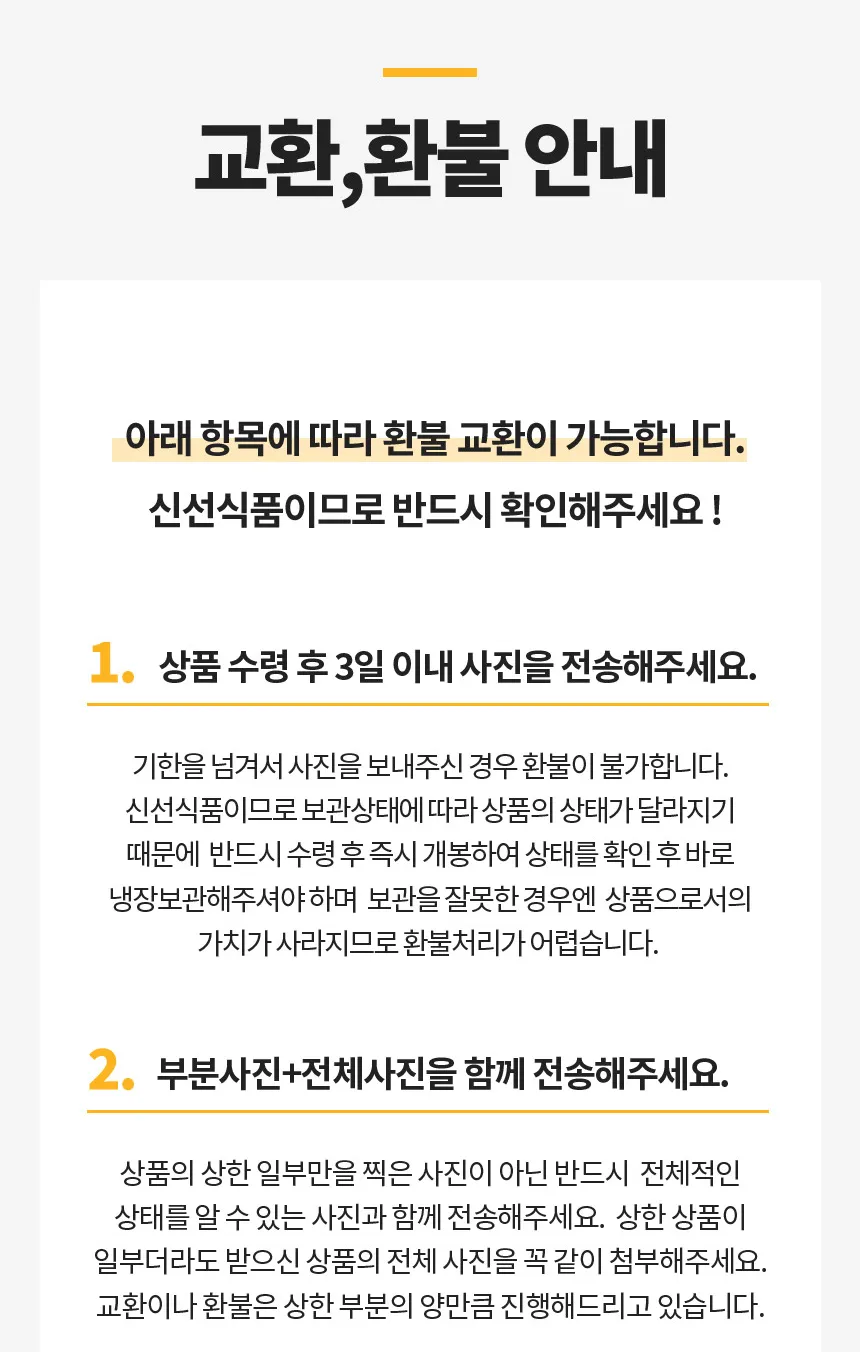 교환,환불 안내

아래 항목에 따라 환불 교환이 가능합니다.

신선식품이므로 반드시 확인해주세요 !

1. 상품 수령 후 3일 이내 사진을 전송해주세요.

기한을 넘겨서 사진을 보내주신 경우 환불이 불가합니다. 신선식품이므로 보관상태에 따라 상품의 상태가 달라지기 때문에 반드시 수령 후 즉시 개봉하여 상태를 확인 후 바로 냉장보관해주셔야 하며 보관을 잘못한 경우엔 상품으로서의 가치가 사라지므로 환불처리가 어렵습니다.

2. 부분사진+전체사진을 함께 전송해주세요.

상품의 상한 일부만을 찍은 사진이 아닌 반드시 전체적인 상태를 알 수 있는 사진과 함께 전송해주세요. 상한 상품이 일부더라도 받으신 상품의 전체 사진을 꼭 같이 첨부해주세요. 교환이나 환불은 상한 부분의 양만큼 진행해드리고 있습니다.